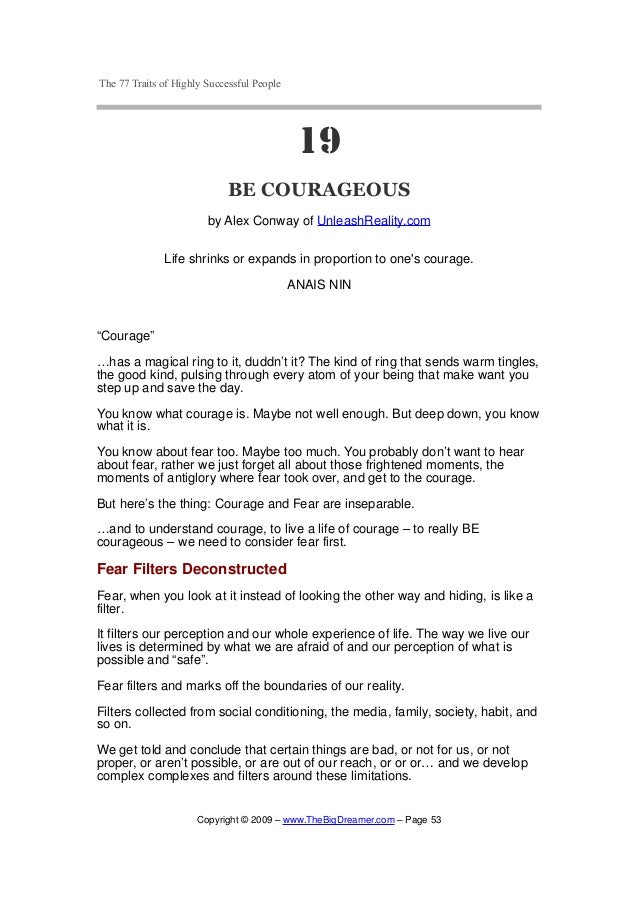 The 77 Traits of Highly Successful People

19

BE COURAGEOUS

by Alex Conway of UnleashReality.com

Life shrinks or expands in proportion to one's courage.
ANAIS NIN

“Courage”

…has a magical ring to it, duddn’t it? The kind of ring that sends warm tingles, the good kind, pulsing through every atom of your being that make want you step up and save the day.

You know what courage is. Maybe not well enough. But deep down, you know what it is.

You know about fear too. Maybe too much. You probably don’t want to hear about fear, rather we just forget all about those frightened moments, the moments of antiglory where fear took over, and get to the courage.

But here’s the thing: Courage and Fear are inseparable.

…and to understand courage, to live a life of courage – to really BE courageous – we need to consider fear first.

Fear Filters Deconstructed

Fear, when you look at it instead of looking the other way and hiding, is like a filter.

It filters our perception and our whole experience of life. The way we live our lives is determined by what we are afraid of and our perception of what is possible and “safe”.

Fear filters and marks off the boundaries of our reality.

Filters collected from social conditioning, the media, family, society, habit, and so on.

We get told and conclude that certain things are bad, or not for us, or not proper, or aren’t possible, or are out of our reach, or or or… and we develop complex complexes and filters around these limitations.

Copyright © 2009 – www.TheBigDreamer.com – Page 53